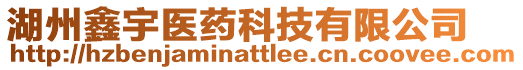 湖州鑫宇医药科技有限公司
http://hzbenjaminattlee.cn.coovee.com